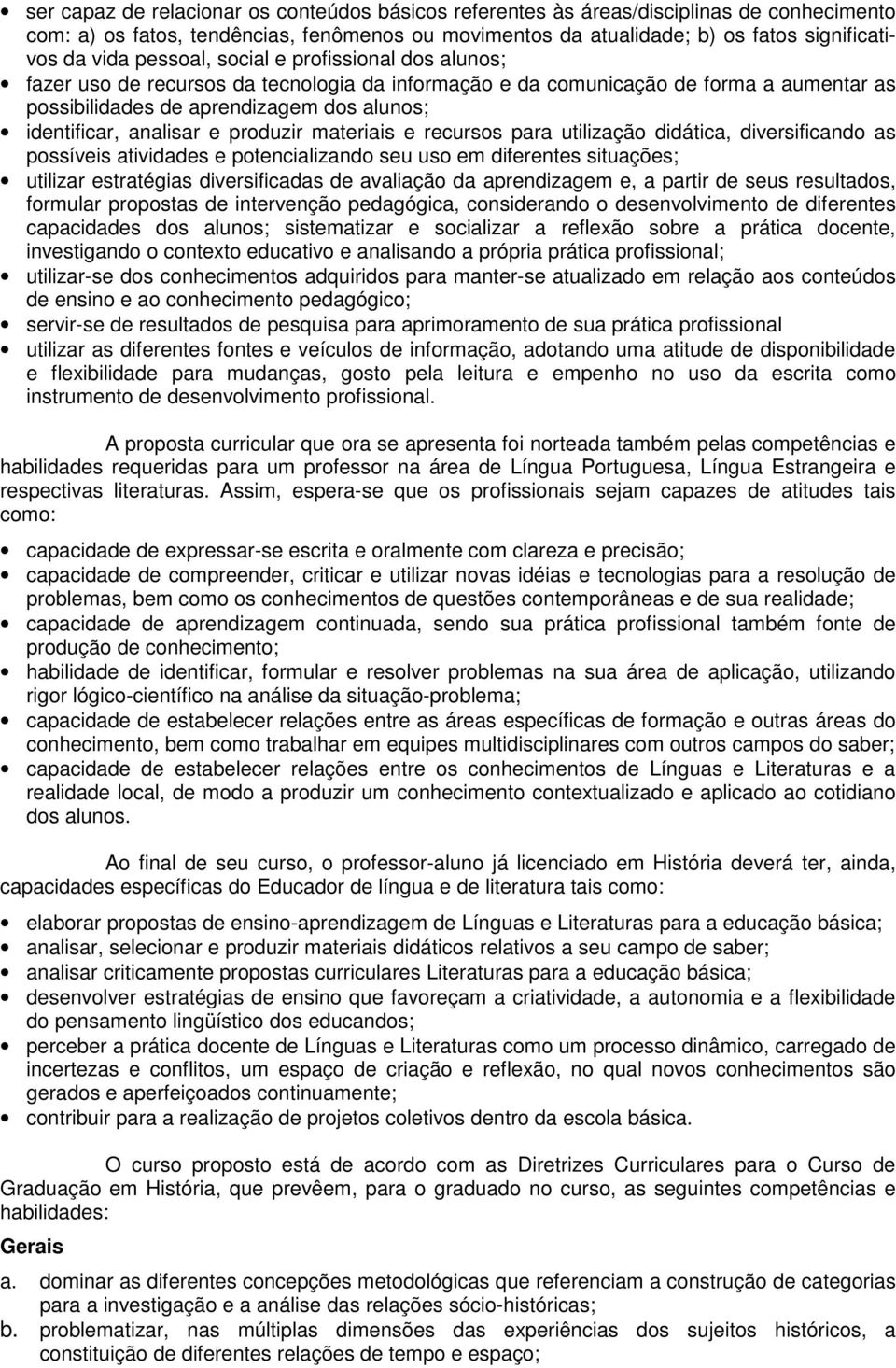 • ser capaz de relacionar os conteúdos básicos referentes às áreas/disciplinas de conhecimento com: a) os fatos, tendências, fenômenos ou movimentos da atualidade; b) os fatos significativos da vida pessoal, social e profissional dos alunos;
• fazer uso de recursos da tecnologia da informação e da comunicação de forma a aumentar as possibilidades de aprendizagem dos alunos;
• identificar, analisar e produzir materiais e recursos para utilização didática, diversificando as possíveis atividades e potencializando seu uso em diferentes situações;
• utilizar estratégias diversificadas de avaliação da aprendizagem e, a partir de seus resultados, formular propostas de intervenção pedagógica, considerando o desenvolvimento de diferentes capacidades dos alunos; sistematizar e socializar a reflexão sobre a prática docente, investigando o contexto educativo e analisando a própria prática profissional;
• utilizar-se dos conhecimentos adquiridos para manter-se atualizado em relação aos conteúdos de ensino e ao conhecimento pedagógico;
• servir-se de resultados de pesquisa para aprimoramento de sua prática profissional
• utilizar as diferentes fontes e veículos de informação, adotando uma atitude de disponibilidade e flexibilidade para mudanças, gosto pela leitura e empenho no uso da escrita como instrumento de desenvolvimento profissional.

A proposta curricular que ora se apresenta foi norteada também pelas competências e habilidades requeridas para um professor na área de Língua Portuguesa, Língua Estrangeira e respectivas literaturas. Assim, espera-se que os profissionais sejam capazes de atitudes tais como:

• capacidade de expressar-se escrita e oralmente com clareza e precisão;
• capacidade de compreender, criticar e utilizar novas idéias e tecnologias para a resolução de problemas, bem como os conhecimentos de questões contemporâneas e de sua realidade;
• capacidade de aprendizagem continuada, sendo sua prática profissional também fonte de produção de conhecimento;
• habilidade de identificar, formular e resolver problemas na sua área de aplicação, utilizando rigor lógico-científico na análise da situação-problema;
• capacidade de estabelecer relações entre as áreas específicas de formação e outras áreas do conhecimento, bem como trabalhar em equipes multidisciplinares com outros campos do saber;
• capacidade de estabelecer relações entre os conhecimentos de Línguas e Literaturas e a realidade local, de modo a produzir um conhecimento contextualizado e aplicado ao cotidiano dos alunos.

Ao final de seu curso, o professor-aluno já licenciado em História deverá ter, ainda, capacidades específicas do Educador de língua e de literatura tais como:

• elaborar propostas de ensino-aprendizagem de Línguas e Literaturas para a educação básica;
• analisar, selecionar e produzir materiais didáticos relativos a seu campo de saber;
• analisar criticamente propostas curriculares Literaturas para a educação básica;
• desenvolver estratégias de ensino que favoreçam a criatividade, a autonomia e a flexibilidade do pensamento lingüístico dos educandos;
• perceber a prática docente de Línguas e Literaturas como um processo dinâmico, carregado de incertezas e conflitos, um espaço de criação e reflexão, no qual novos conhecimentos são gerados e aperfeiçoados continuamente;
• contribuir para a realização de projetos coletivos dentro da escola básica.

O curso proposto está de acordo com as Diretrizes Curriculares para o Curso de Graduação em História, que prevêem, para o graduado no curso, as seguintes competências e habilidades:

Gerais

a. dominar as diferentes concepções metodológicas que referenciam a construção de categorias para a investigação e a análise das relações sócio-históricas;
b. problematizar, nas múltiplas dimensões das experiências dos sujeitos históricos, a constituição de diferentes relações de tempo e espaço;